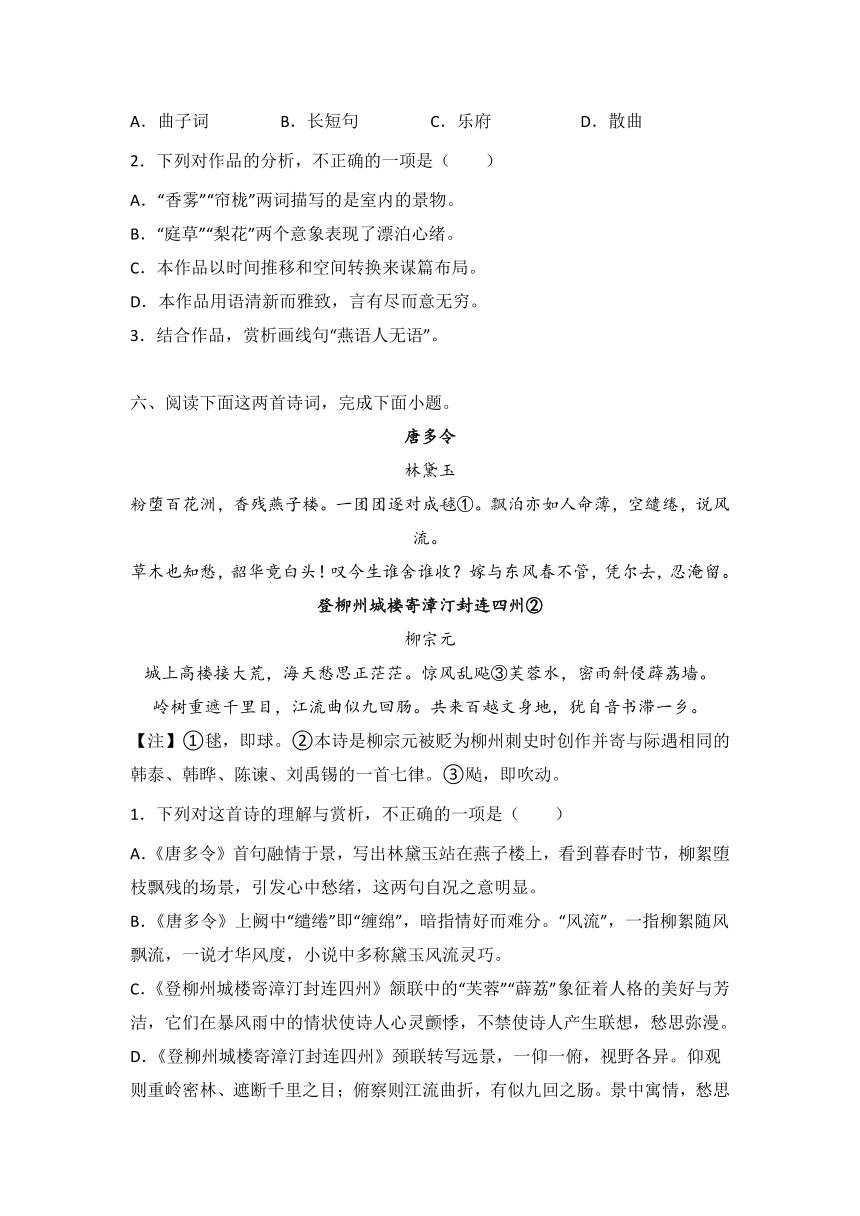 A．曲子词　　B．长短句　　C．乐府　　D．散曲

2．下列对作品的分析，不正确的一项是（　　）

A．“香雾”“帘栊”两词描写的是室内的景物。

B．“庭草”“梨花”两个意象表现了漂泊心绪。

C．本作品以时间推移和空间转换来谋篇布局。

D．本作品用语清新而雅致，言有尽而意无穷。

3．结合作品，赏析画线句“燕语人无语”。

六、阅读下面这两首诗词，完成下面小题。

唐多令

林黛玉

粉堕百花洲，香残燕子楼。一团团逐对成毬①。飘泊亦如人命薄，空缱绻，说风流。

草木也知愁，韶华竟白头！叹今生谁舍谁收？嫁与东风春不管，凭尔去，忍淹留。

登柳州城楼寄漳汀封连四州②

柳宗元

城上高楼接大荒，海天愁思正茫茫。惊风乱飐③芙蓉水，密雨斜侵薜荔墙。

岭树重遮千里目，江流曲似九回肠。共来百越文身地，犹自音书滞一乡。

【注】①毬，即球。②本诗是柳宗元被贬为柳州刺史时创作并寄与际遇相同的韩泰、韩晔、陈谏、刘禹锡的一首七律。③飐，即吹动。

1．下列对这首诗的理解与赏析，不正确的一项是（　　）

A.《唐多令》首句融情于景，写出林黛玉站在燕子楼上，看到暮春时节，柳絮堕枝飘残的场景，引发心中愁绪，这两句自况之意明显。

B.《唐多令》上阙中“缱绻”即“缠绵”，暗指情好而难分。“风流”，一指柳絮随风飘流，一说才华风度，小说中多称黛玉风流灵巧。

C.《登柳州城楼寄漳汀封连四州》颔联中的“芙蓉”“薜荔”象征着人格的美好与芳洁，它们在暴风雨中的情状使诗人心灵颤悸，不禁使诗人产生联想，愁思弥漫。

D.《登柳州城楼寄漳汀封连四州》颈联转写远景，一仰一俯，视野各异。仰观则重岭密林、遮断千里之目；俯察则江流曲折，有似九回之肠。景中寓情，愁思